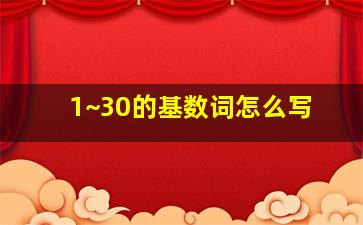 1~30的基数词怎么写